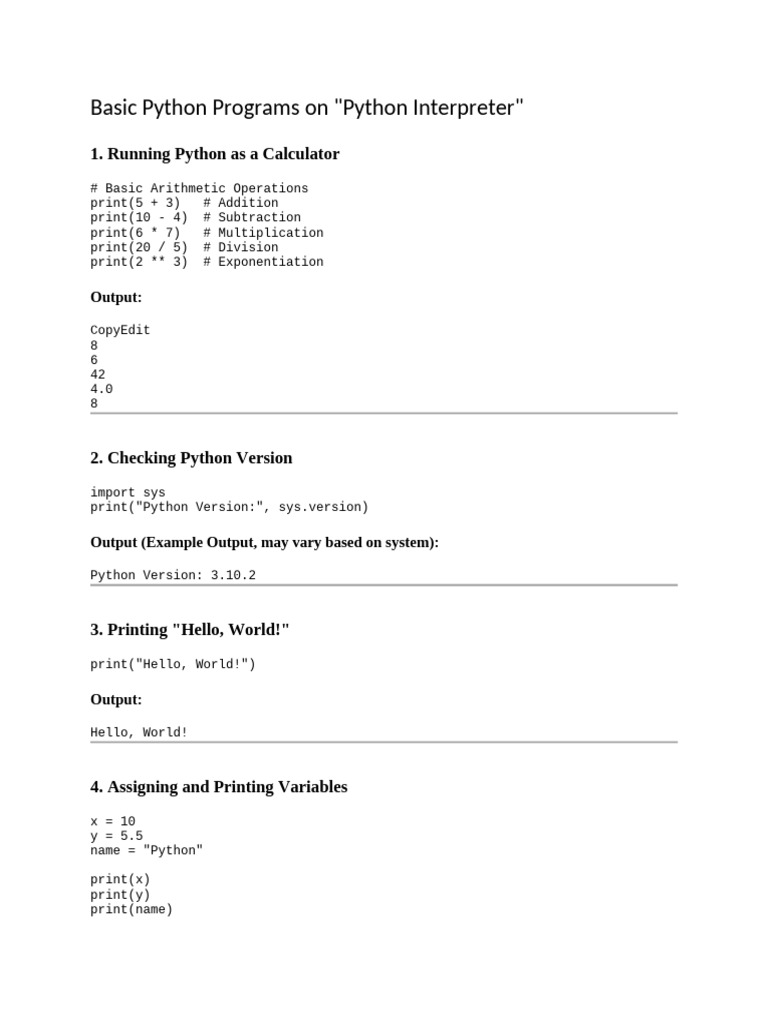 Basic Python Programs on "Python Interpreter"

1. Running Python as a Calculator

# Basic Arithmetic Operations
print(5 + 3)   # Addition
print(10 - 4)  # Subtraction
print(6 * 7)   # Multiplication
print(20 / 5)  # Division
print(2 ** 3)  # Exponentiation

Output:

CopyEdit
8
6
42
4.0
8

2. Checking Python Version

import sys
print("Python Version:", sys.version)

Output (Example Output, may vary based on system):

Python Version: 3.10.2

3. Printing "Hello, World!"

print("Hello, World!")

Output:

Hello, World!

4. Assigning and Printing Variables

x = 10
y = 5.5
name = "Python"

print(x)
print(y)
print(name)